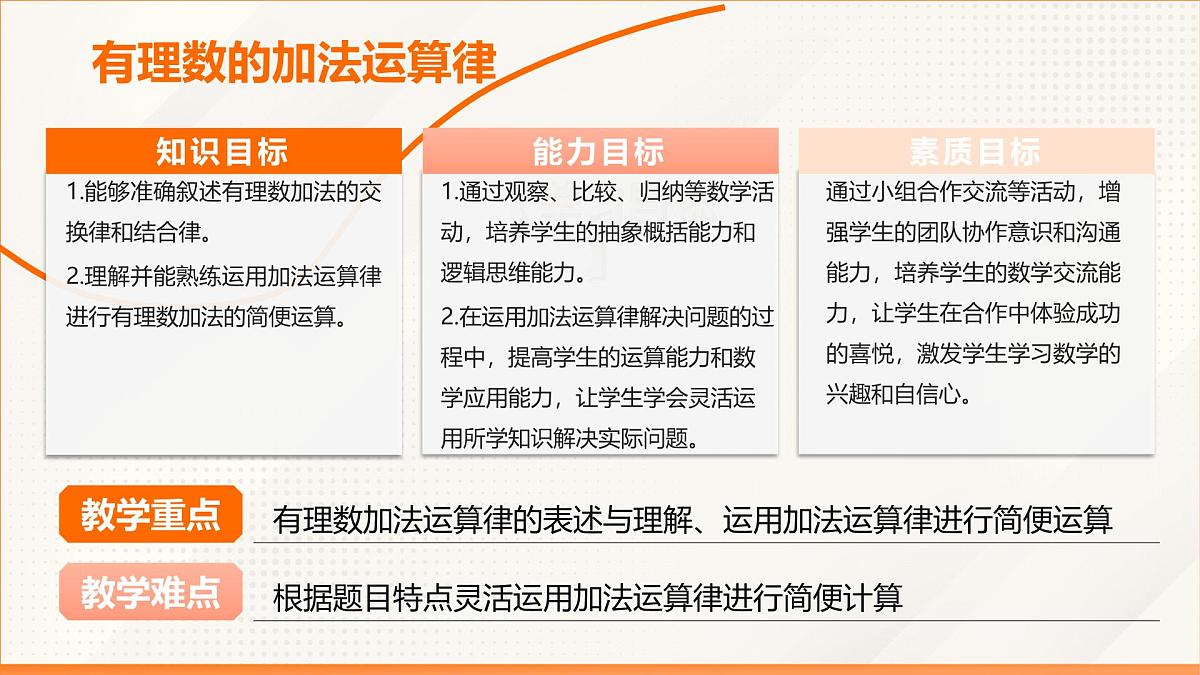 有理数的加法运算律

知识目标

1.能够准确叙述有理数加法的交换律和结合律。

2.理解并能熟练运用加法运算律进行有理数加法的简便运算。

能力目标

1.通过观察、比较、归纳等数学活动，培养学生的抽象概括能力和逻辑思维能力。

2.在运用加法运算律解决问题的过程中，提高学生的运算能力和数学应用能力，让学生学会灵活运用所学知识解决实际问题。

素质目标

通过小组合作交流等活动，增强学生的团队协作意识和沟通能力，培养学生的数学交流能力，让学生在合作中体验成功的喜悦，激发学生学习数学的兴趣和自信心。

教学重点 有理数加法运算律的表述与理解、运用加法运算律进行简便运算

教学难点 根据题目特点灵活运用加法运算律进行简便计算